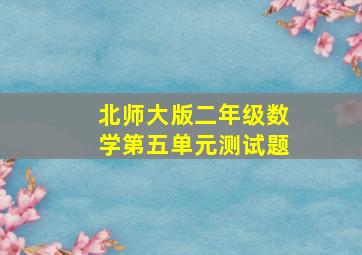 北师大版二年级数学第五单元测试题